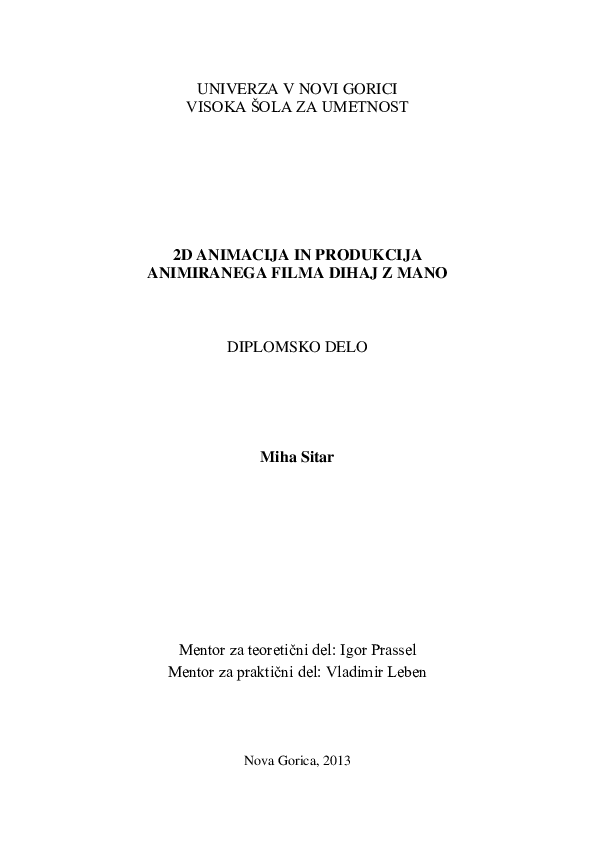 UNIVERZA V NOVI GORICI
VISOKA ŠOLA ZA UMETNOST

2D ANIMACIJA IN PRODUKCIJA
ANIMIRANEGA FILMA DIHAJ Z MANO

DIPLOMSKO DELO

Miha Sitar

Mentor za teoretični del: Igor Prassel
Mentor za praktični del: Vladimir Leben

Nova Gorica, 2013